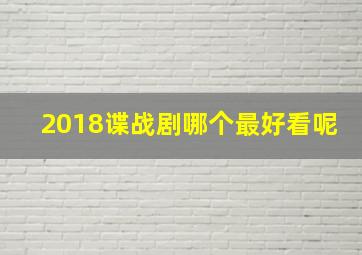 2018谍战剧哪个最好看呢